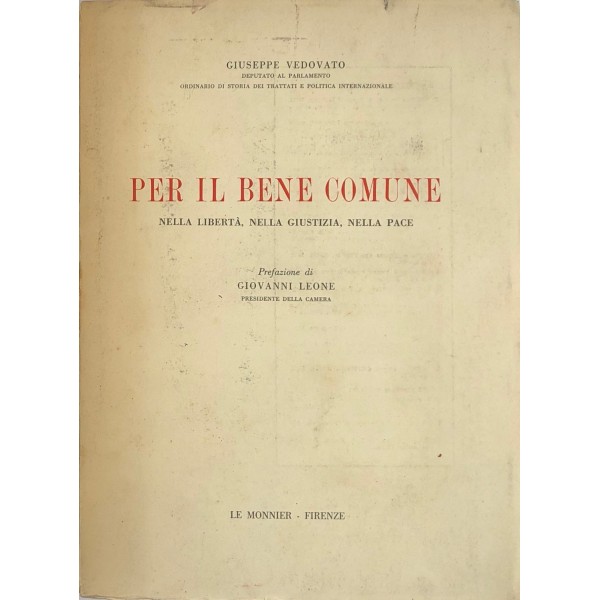 GIUSEPPE VEDOVATO
DEPUTATO AL PARLAMENTO
ORDINARIO DI STORIA DEI TRATTATI E POLITICA INTERNAZIONALE

PER IL BENE COMUNE

NELLA LIBERTÀ, NELLA GIUSTIZIA, NELLA PACE

Prefazione di
GIOVANNI LEONE
PRESIDENTE DELLA CAMERA

LE MONNIER - FIRENZE